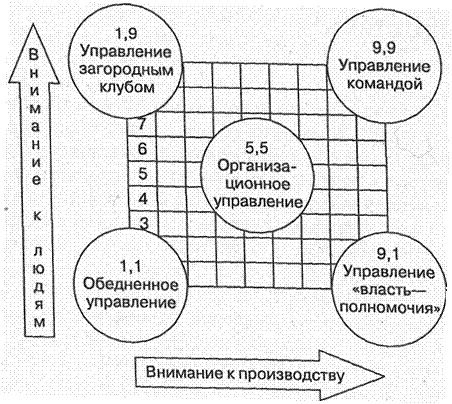 Внимание к людям

1,9
Управление загородным клубом

9,9
Управление командой

7
6
5
4
3

5,5
Организационное управление

1,1
Обедненное управление

9,1
Управление «власть—полномочия»

Внимание к производству